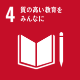 4 質の高い教育をみんなに